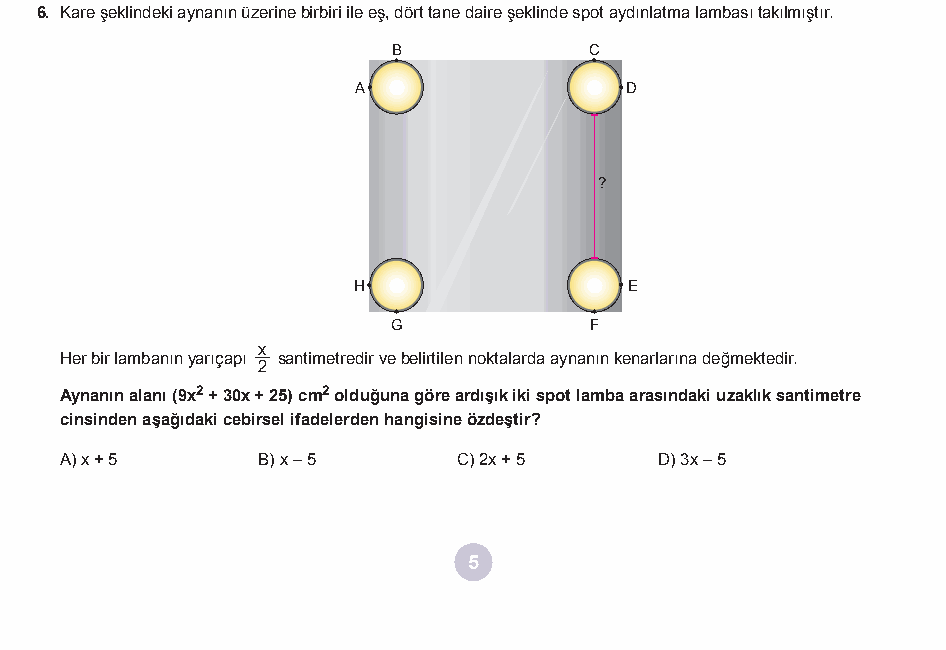 6. Kare şeklindeki aynanın üzerine birbiri ile eş, dört tane daire şeklinde spot aydınlatma lambası takılmıştır.

B
C
A
D
?
H
E
G
F

Her bir lambanın yarıçapı $\frac{x}{2}$ santimetredir ve belirtilen noktalarda aynanın kenarlarına değmektedir.

Aynanın alanı $(9x^2 + 30x + 25)$ $cm^2$ olduğuna göre ardışık iki spot lamba arasındaki uzaklık santimetre cinsinden aşağıdaki cebirsel ifadelerden hangisine özdeştir?

A) x + 5
B) x – 5
C) 2x + 5
D) 3x – 5

5